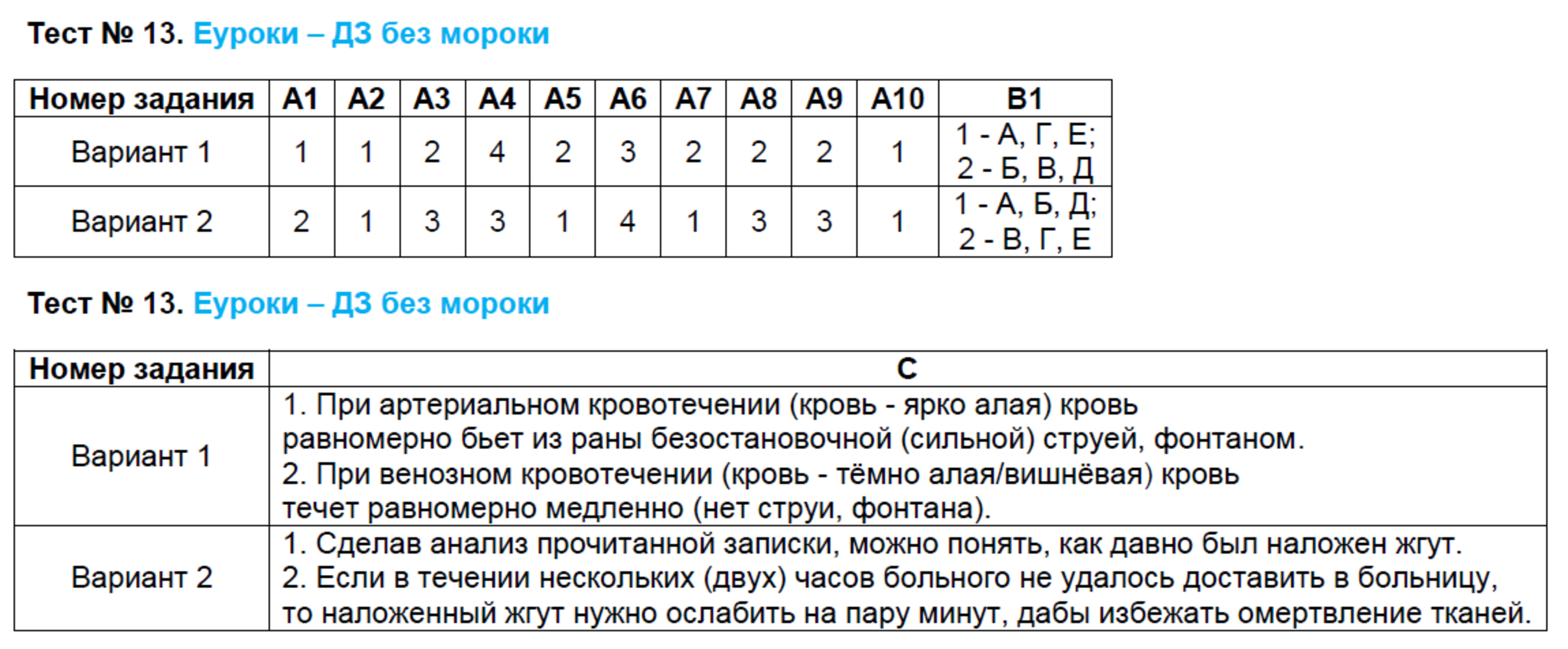 Тест № 13. Еуроки – ДЗ без мороки

| Номер задания | А1 | А2 | А3 | А4 | А5 | А6 | А7 | А8 | А9 | А10 | В1 |
|---|---|---|---|---|---|---|---|---|---|---|---|
| Вариант 1 | 1 | 1 | 2 | 4 | 2 | 3 | 2 | 2 | 2 | 1 | 1 - А, Г, Е; 2 - Б, В, Д |
| Вариант 2 | 2 | 1 | 3 | 3 | 1 | 4 | 1 | 3 | 3 | 1 | 1 - А, Б, Д; 2 - В, Г, Е |

Тест № 13. Еуроки – ДЗ без мороки

| Номер задания | С |
|---|---|
| Вариант 1 | 1. При артериальном кровотечении (кровь - ярко алая) кровь равномерно бьет из раны безостановочной (сильной) струей, фонтаном. 2. При венозном кровотечении (кровь - тёмно алая/вишнёвая) кровь течет равномерно медленно (нет струи, фонтана). |
| Вариант 2 | 1. Сделав анализ прочитанной записки, можно понять, как давно был наложен жгут. 2. Если в течении нескольких (двух) часов больного не удалось доставить в больницу, то наложенный жгут нужно ослабить на пару минут, дабы избежать омертвление тканей. |